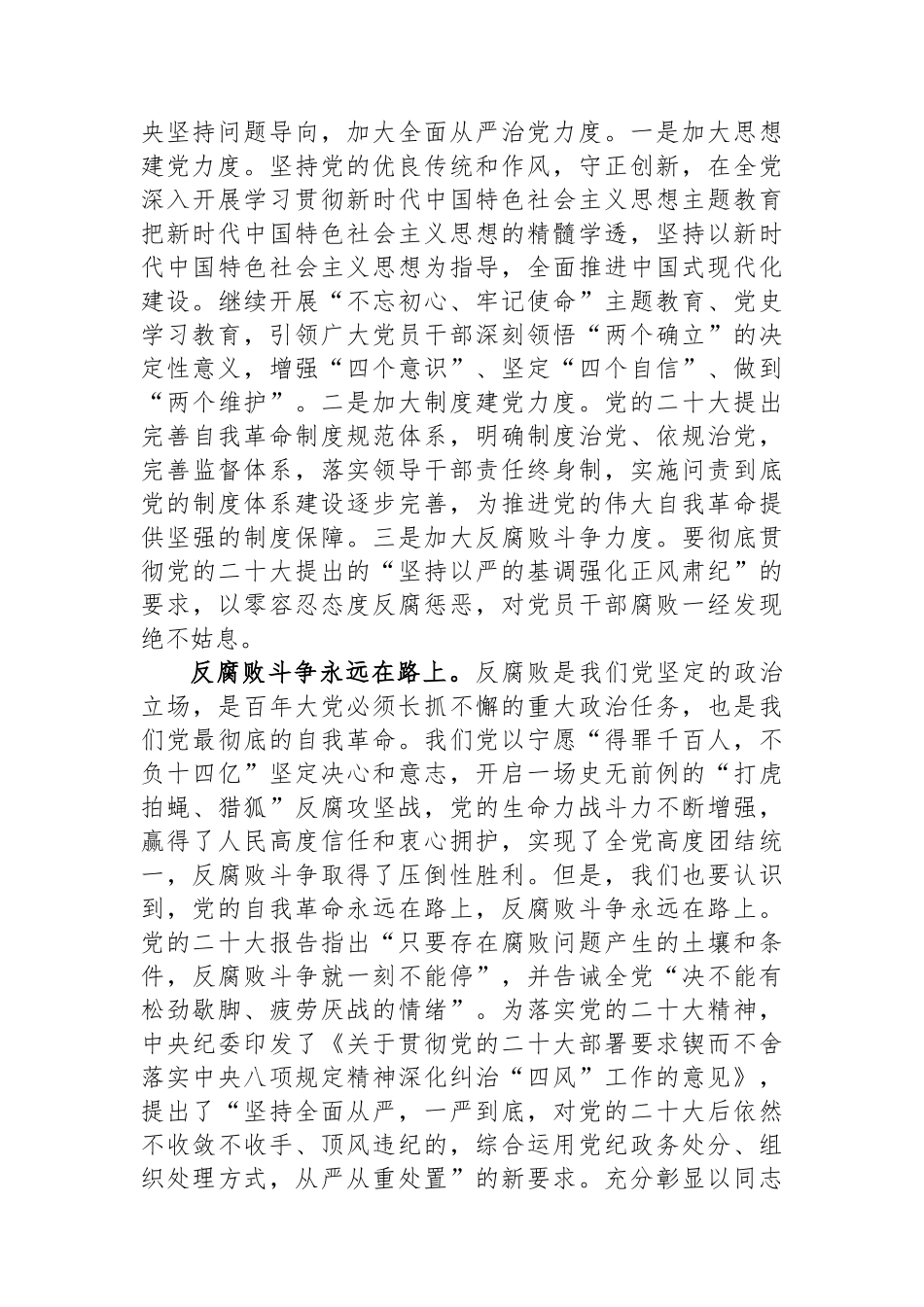 央坚持问题导向，加大全面从严治党力度。一是加大思想建党力度。坚持党的优良传统和作风，守正创新，在全党深入开展学习贯彻新时代中国特色社会主义思想主题教育把新时代中国特色社会主义思想的精髓学透，坚持以新时代中国特色社会主义思想为指导，全面推进中国式现代化建设。继续开展“不忘初心、牢记使命”主题教育、党史学习教育，引领广大党员干部深刻领悟“两个确立”的决定性意义，增强“四个意识”、坚定“四个自信”、做到“两个维护”。二是加大制度建党力度。党的二十大提出完善自我革命制度规范体系，明确制度治党、依规治党，完善监督体系，落实领导干部责任终身制，实施问责到底党的制度体系建设逐步完善，为推进党的伟大自我革命提供坚强的制度保障。三是加大反腐败斗争力度。要彻底贯彻党的二十大提出的“坚持以严的基调强化正风肃纪”的要求，以零容忍态度反腐惩恶，对党员干部腐败一经发现绝不姑息。

反腐败斗争永远在路上。反腐败是我们党坚定的政治立场，是百年大党必须长抓不懈的重大政治任务，也是我们党最彻底的自我革命。我们党以宁愿“得罪千百人，不负十四亿”坚定决心和意志，开启一场史无前例的“打虎拍蝇、猎狐”反腐攻坚战，党的生命力战斗力不断增强，赢得了人民高度信任和衷心拥护，实现了全党高度团结统一，反腐败斗争取得了压倒性胜利。但是，我们也要认识到，党的自我革命永远在路上，反腐败斗争永远在路上。党的二十大报告指出“只要存在腐败问题产生的土壤和条件，反腐败斗争就一刻不能停”，并告诫全党“决不能有松劲歇脚、疲劳厌战的情绪”。为落实党的二十大精神，中央纪委印发了《关于贯彻党的二十大部署要求锲而不舍落实中央八项规定精神深化纠治“四风”工作的意见》，提出了“坚持全面从严，一严到底，对党的二十大后依然不收敛不收手、顶风违纪的，综合运用党纪政务处分、组织处理方式，从严从重处置”的新要求。充分彰显以同志